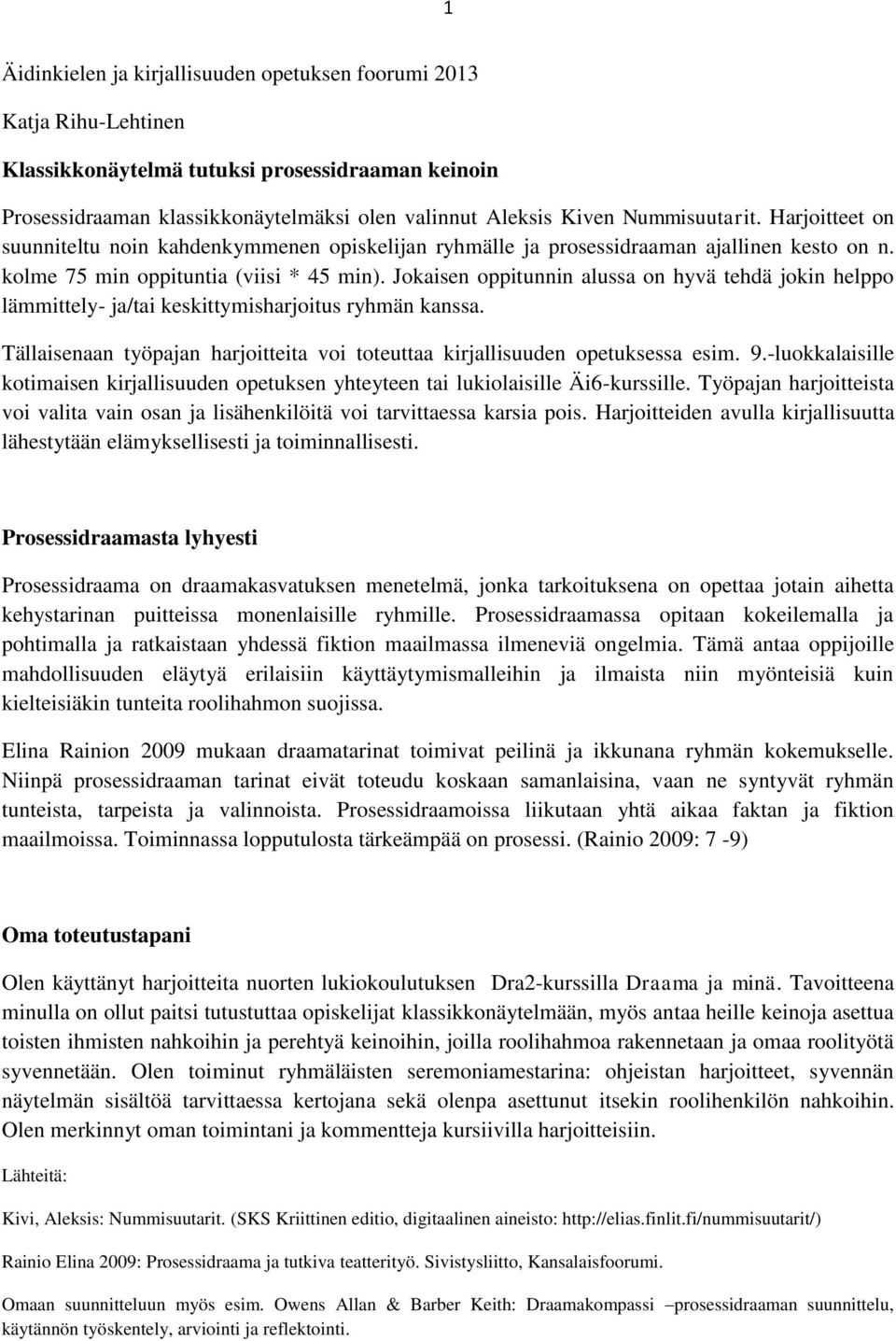 1

Äidinkielen ja kirjallisuuden opetuksen foorumi 2013

Katja Rihu-Lehtinen

Klassikkonäytelmä tutuksi prosessidraaman keinoin

Prosessidraaman klassikkonäytelmäksi olen valinnut Aleksis Kiven Nummisuutarit. Harjoitteet on suunniteltu noin kahdenkymmenen opiskelijan ryhmälle ja prosessidraaman ajallinen kesto on n. kolme 75 min oppituntia (viisi * 45 min). Jokaisen oppitunnin alussa on hyvä tehdä jokin helppo lämmittely- ja/tai keskittymisharjoitus ryhmän kanssa.

Tällaisenaan työpajan harjoitteita voi toteuttaa kirjallisuuden opetuksessa esim. 9.-luokkalaisille kotimaisen kirjallisuuden opetuksen yhteyteen tai lukiolaisille Äi6-kurssille. Työpajan harjoitteista voi valita vain osan ja lisähenkilöitä voi tarvittaessa karsia pois. Harjoitteiden avulla kirjallisuutta lähestytään elämyksellisesti ja toiminnallisesti.

Prosessidraamasta lyhyesti

Prosessidraama on draamakasvatuksen menetelmä, jonka tarkoituksena on opettaa jotain aihetta kehystarinan puitteissa monenlaisille ryhmille. Prosessidraamassa opitaan kokeilemalla ja pohtimalla ja ratkaistaan yhdessä fiktion maailmassa ilmeneviä ongelmia. Tämä antaa oppijoille mahdollisuuden eläytyä erilaisiin käyttäytymismalleihin ja ilmaista niin myönteisiä kuin kielteisiäkin tunteita roolihahmon suojissa.

Elina Rainion 2009 mukaan draamatarinat toimivat peilinä ja ikkunana ryhmän kokemukselle. Niinpä prosessidraaman tarinat eivät toteudu koskaan samanlaisina, vaan ne syntyvät ryhmän tunteista, tarpeista ja valinnoista. Prosessidraamoissa liikutaan yhtä aikaa faktan ja fiktion maailmoissa. Toiminnassa lopputulosta tärkeämpää on prosessi. (Rainio 2009: 7 -9)

Oma toteutustapani

Olen käyttänyt harjoitteita nuorten lukiokoulutuksen Dra2-kurssilla Draama ja minä. Tavoitteena minulla on ollut paitsi tutustuttaa opiskelijat klassikkonäytelmään, myös antaa heille keinoja asettua toisten ihmisten nahkoihin ja perehtyä keinoihin, joilla roolihahmoa rakennetaan ja omaa roolityötä syvennetään. Olen toiminut ryhmäläisten seremoniamestarina: ohjeistan harjoitteet, syvennän näytelmän sisältöä tarvittaessa kertojana sekä olenpa asettunut itsekin roolihenkilön nahkoihin. Olen merkinnyt oman toimintani ja kommentteja kursiivilla harjoitteisiin.

Lähteitä:

Kivi, Aleksis: Nummisuutarit. (SKS Kriittinen editio, digitaalinen aineisto: http://elias.finlit.fi/nummisuutarit/)

Rainio Elina 2009: Prosessidraama ja tutkiva teatterityö. Sivistysliitto, Kansalaisfoorumi.

Omaan suunnitteluun myös esim. Owens Allan & Barber Keith: Draamakompassi –prosessidraaman suunnittelu, käytännön työskentely, arviointi ja reflektointi.